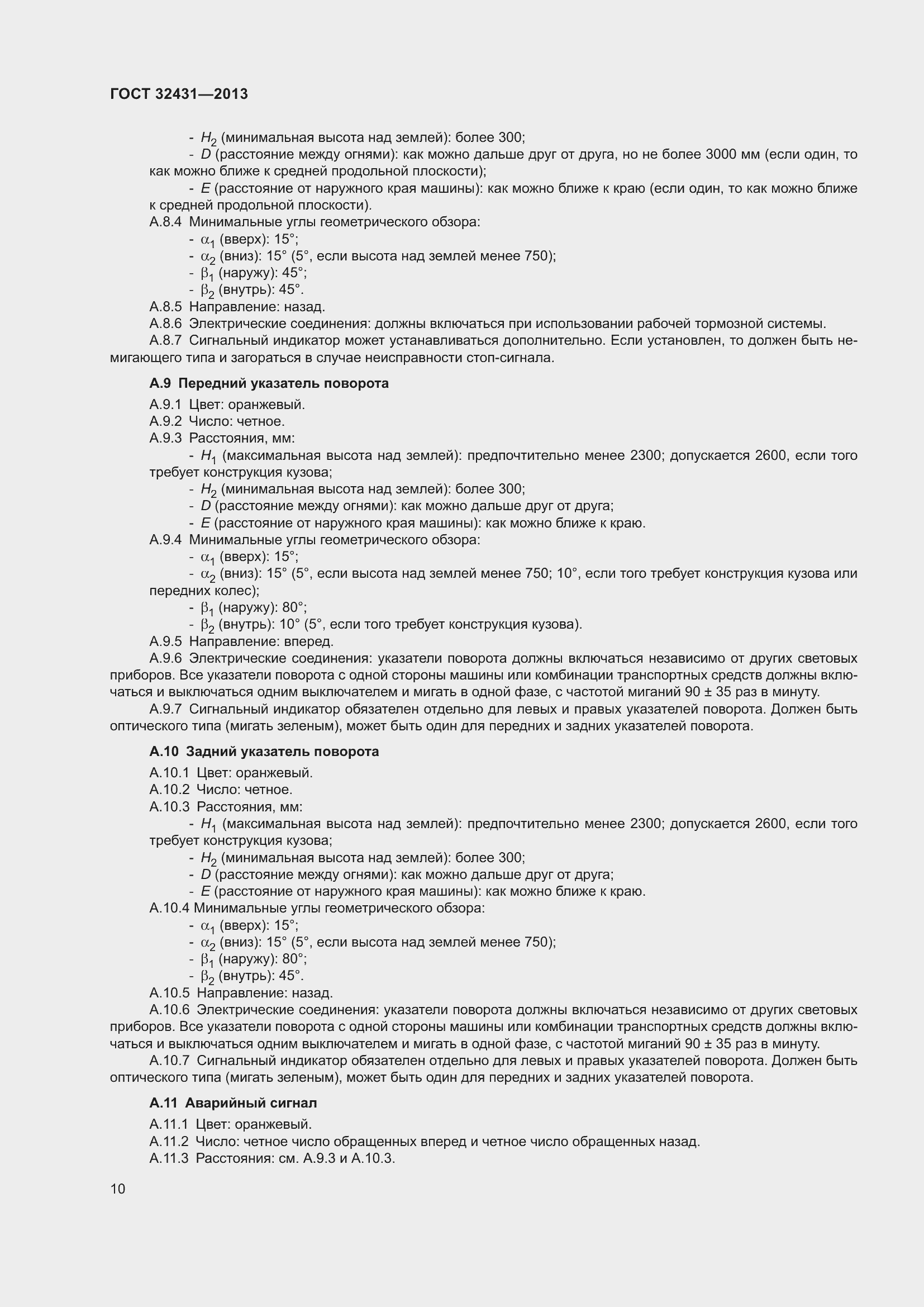 ГОСТ 32431—2013

- $H_2$ (минимальная высота над землей): более 300;
- $D$ (расстояние между огнями): как можно дальше друг от друга, но не более 3000 мм (если один, то как можно ближе к средней продольной плоскости);
- $E$ (расстояние от наружного края машины): как можно ближе к краю (если один, то как можно ближе к средней продольной плоскости).

А.8.4 Минимальные углы геометрического обзора:
- $\alpha_1$ (вверх): 15°;
- $\alpha_2$ (вниз): 15° (5°, если высота над землей менее 750);
- $\beta_1$ (наружу): 45°;
- $\beta_2$ (внутрь): 45°.

А.8.5 Направление: назад.
А.8.6 Электрические соединения: должны включаться при использовании рабочей тормозной системы.
А.8.7 Сигнальный индикатор может устанавливаться дополнительно. Если установлен, то должен быть немигающего типа и загораться в случае неисправности стоп-сигнала.

А.9 Передний указатель поворота

А.9.1 Цвет: оранжевый.
А.9.2 Число: четное.
А.9.3 Расстояния, мм:
- $H_1$ (максимальная высота над землей): предпочтительно менее 2300; допускается 2600, если того требует конструкция кузова;
- $H_2$ (минимальная высота над землей): более 300;
- $D$ (расстояние между огнями): как можно дальше друг от друга;
- $E$ (расстояние от наружного края машины): как можно ближе к краю.

А.9.4 Минимальные углы геометрического обзора:
- $\alpha_1$ (вверх): 15°;
- $\alpha_2$ (вниз): 15° (5°, если высота над землей менее 750; 10°, если того требует конструкция кузова или передних колес);
- $\beta_1$ (наружу): 80°;
- $\beta_2$ (внутрь): 10° (5°, если того требует конструкция кузова).

А.9.5 Направление: вперед.
А.9.6 Электрические соединения: указатели поворота должны включаться независимо от других световых приборов. Все указатели поворота с одной стороны машины или комбинации транспортных средств должны включаться и выключаться одним выключателем и мигать в одной фазе, с частотой миганий 90 ± 35 раз в минуту.
А.9.7 Сигнальный индикатор обязателен отдельно для левых и правых указателей поворота. Должен быть оптического типа (мигать зеленым), может быть один для передних и задних указателей поворота.

А.10 Задний указатель поворота

А.10.1 Цвет: оранжевый.
А.10.2 Число: четное.
А.10.3 Расстояния, мм:
- $H_1$ (максимальная высота над землей): предпочтительно менее 2300; допускается 2600, если того требует конструкция кузова;
- $H_2$ (минимальная высота над землей): более 300;
- $D$ (расстояние между огнями): как можно дальше друг от друга;
- $E$ (расстояние от наружного края машины): как можно ближе к краю.

А.10.4 Минимальные углы геометрического обзора:
- $\alpha_1$ (вверх): 15°;
- $\alpha_2$ (вниз): 15° (5°, если высота над землей менее 750);
- $\beta_1$ (наружу): 80°;
- $\beta_2$ (внутрь): 45°.

А.10.5 Направление: назад.
А.10.6 Электрические соединения: указатели поворота должны включаться независимо от других световых приборов. Все указатели поворота с одной стороны машины или комбинации транспортных средств должны включаться и выключаться одним выключателем и мигать в одной фазе, с частотой миганий 90 ± 35 раз в минуту.
А.10.7 Сигнальный индикатор обязателен отдельно для левых и правых указателей поворота. Должен быть оптического типа (мигать зеленым), может быть один для передних и задних указателей поворота.

А.11 Аварийный сигнал

А.11.1 Цвет: оранжевый.
А.11.2 Число: четное число обращенных вперед и четное число обращенных назад.
А.11.3 Расстояния: см. А.9.3 и А.10.3.

10